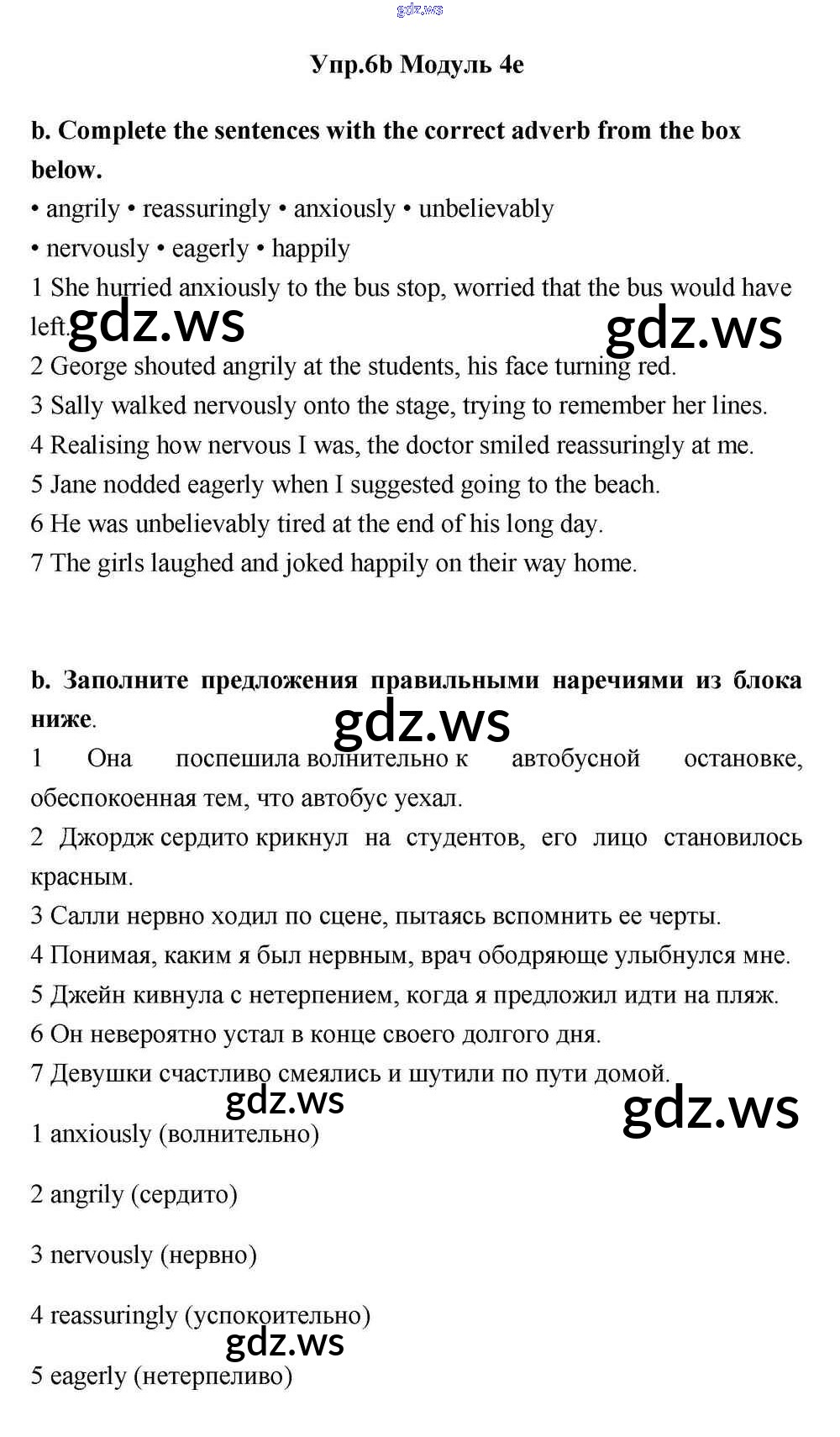 gdz.ws

Упр.6b Модуль 4e

b. Complete the sentences with the correct adverb from the box below.
• angrily • reassuringly • anxiously • unbelievably
• nervously • eagerly • happily
1 She hurried anxiously to the bus stop, worried that the bus would have left.
gdz.ws gdz.ws
2 George shouted angrily at the students, his face turning red.
3 Sally walked nervously onto the stage, trying to remember her lines.
4 Realising how nervous I was, the doctor smiled reassuringly at me.
5 Jane nodded eagerly when I suggested going to the beach.
6 He was unbelievably tired at the end of his long day.
7 The girls laughed and joked happily on their way home.

b. Заполните предложения правильными наречиями из блока ниже.
gdz.ws
1 Она поспешила волнительно к автобусной остановке, обеспокоенная тем, что автобус уехал.
2 Джордж сердито крикнул на студентов, его лицо становилось красным.
3 Салли нервно ходил по сцене, пытаясь вспомнить ее черты.
4 Понимая, каким я был нервным, врач ободряюще улыбнулся мне.
5 Джейн кивнула с нетерпением, когда я предложил идти на пляж.
6 Он невероятно устал в конце своего долгого дня.
7 Девушки счастливо смеялись и шутили по пути домой.
gdz.ws gdz.ws
1 anxiously (волнительно)

2 angrily (сердито)

3 nervously (нервно)

4 reassuringly (успокоительно)
gdz.ws
5 eagerly (нетерпеливо)